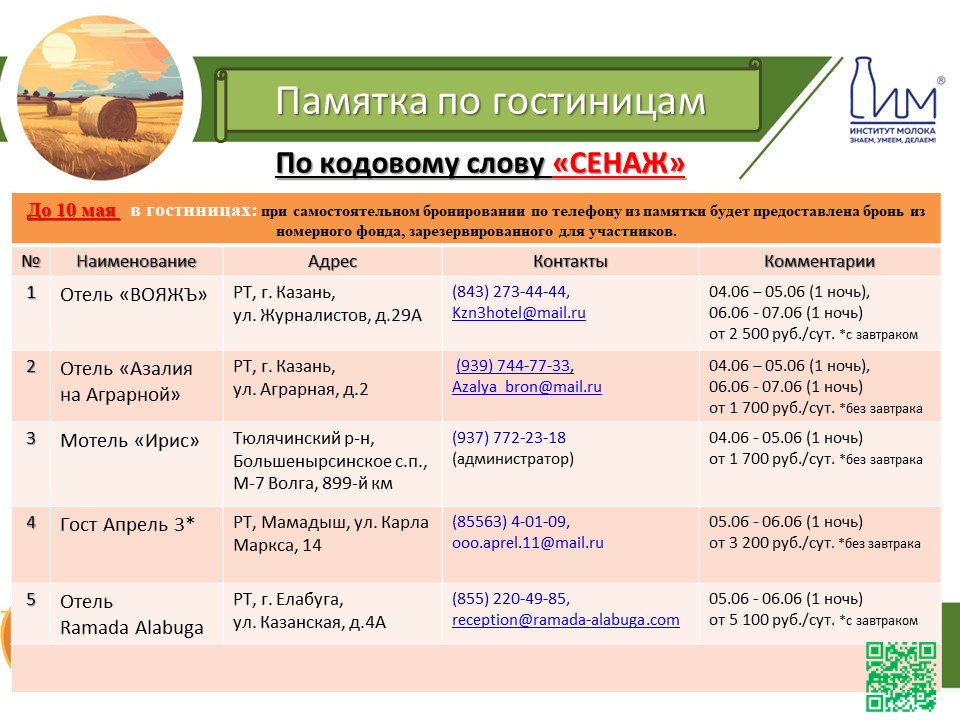 Памятка по гостиницам

ИМ ИНСТИТУТ МОЛОКА ЗНАЕМ, УМЕЕМ, ДЕЛАЕМ!

По кодовому слову «СЕНАЖ»

До 10 мая в гостиницах: при самостоятельном бронировании по телефону из памятки будет предоставлена бронь из номерного фонда, зарезервированного для участников.

| № | Наименование | Адрес | Контакты | Комментарии |
|---|---|---|---|---|
| 1 | Отель «ВОЯЖЪ» | РТ, г. Казань, ул. Журналистов, д.29А | (843) 273-44-44, Kzn3hotel@mail.ru | 04.06 – 05.06 (1 ночь), 06.06 - 07.06 (1 ночь) от 2 500 руб./сут. *с завтраком |
| 2 | Отель «Азалия на Аграрной» | РТ, г. Казань, ул. Аграрная, д.2 | (939) 744-77-33, Azalya_bron@mail.ru | 04.06 – 05.06 (1 ночь), 06.06 - 07.06 (1 ночь) от 1 700 руб./сут. *без завтрака |
| 3 | Мотель «Ирис» | Тюлячинский р-н, Большенырсинское с.п., М-7 Волга, 899-й км | (937) 772-23-18 (администратор) | 04.06 - 05.06 (1 ночь) от 1 700 руб./сут. *без завтрака |
| 4 | Гост Апрель 3* | РТ, Мамадыш, ул. Карла Маркса, 14 | (85563) 4-01-09, ooo.aprel.11@mail.ru | 05.06 - 06.06 (1 ночь) от 3 200 руб./сут. *без завтрака |
| 5 | Отель Ramada Alabuga | РТ, г. Елабуга, ул. Казанская, д.4А | (855) 220-49-85, reception@ramada-alabuga.com | 05.06 - 06.06 (1 ночь) от 5 100 руб./сут. *с завтраком |